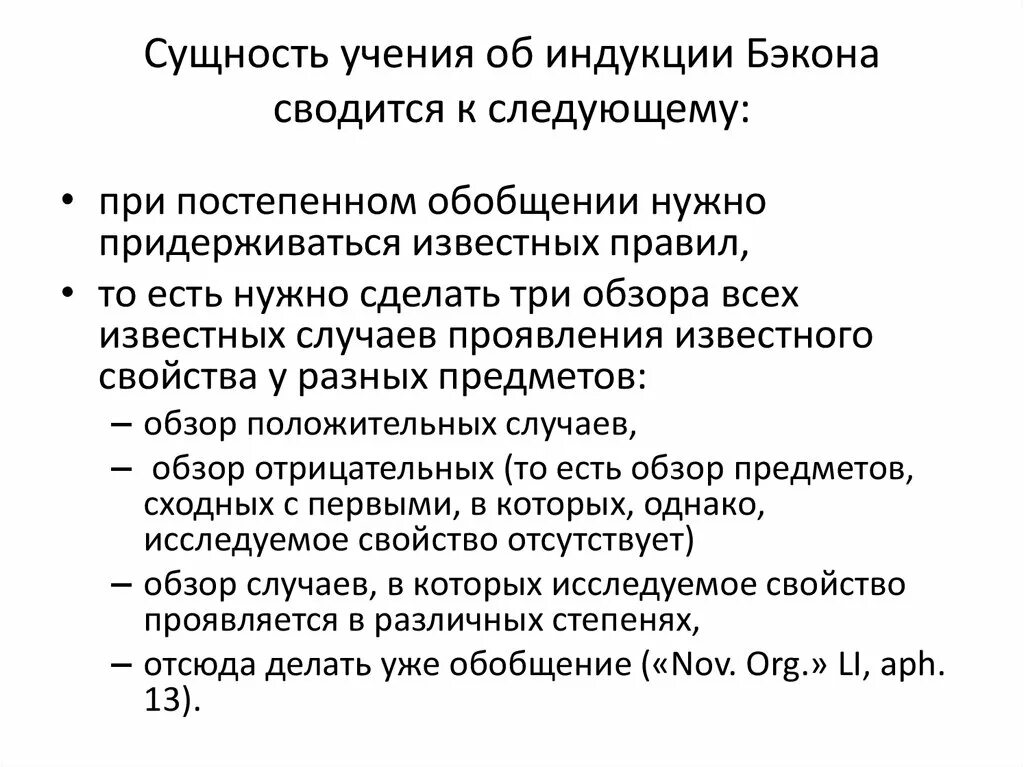 Сущность учения об индукции Бэкона сводится к следующему:

• при постепенном обобщении нужно придерживаться известных правил,
• то есть нужно сделать три обзора всех известных случаев проявления известного свойства у разных предметов:
– обзор положительных случаев,
– обзор отрицательных (то есть обзор предметов, сходных с первыми, в которых, однако, исследуемое свойство отсутствует)
– обзор случаев, в которых исследуемое свойство проявляется в различных степенях,
– отсюда делать уже обобщение («Nov. Org.» LI, aph. 13).